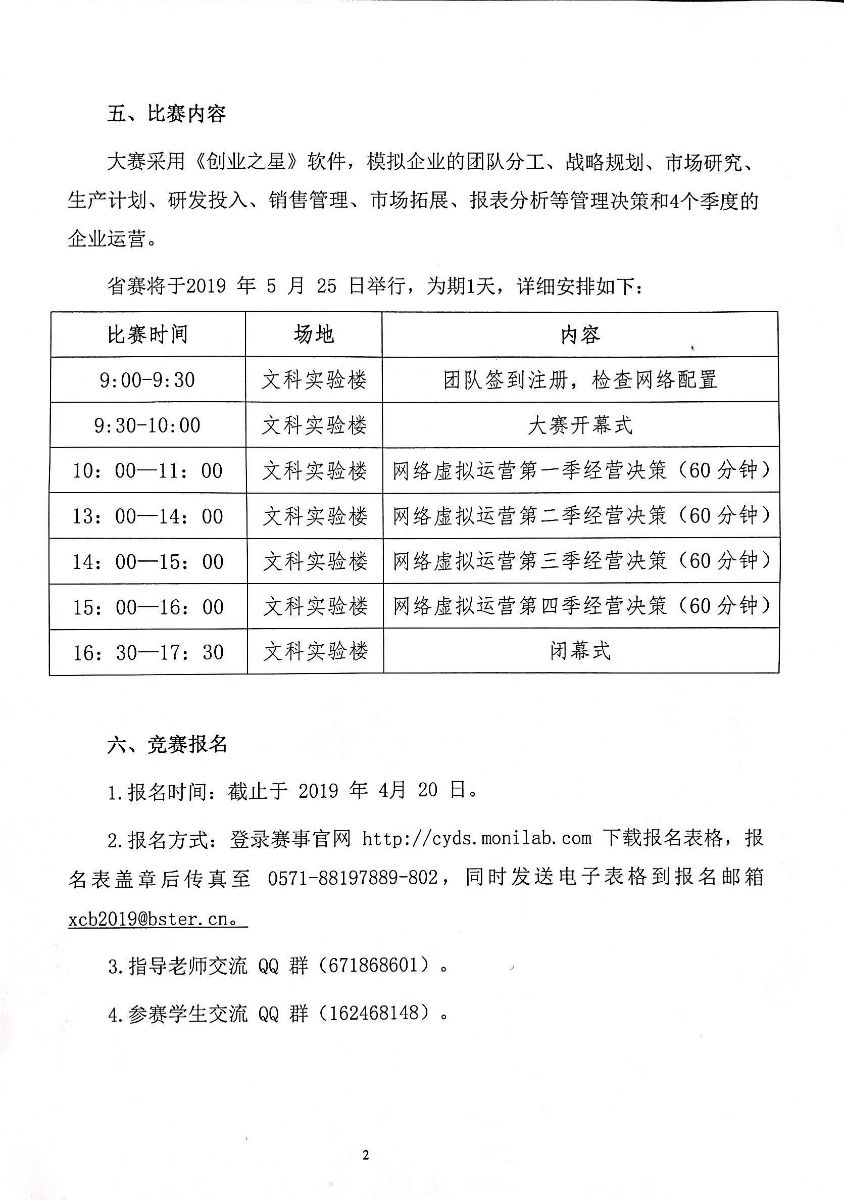 五、比赛内容

大赛采用《创业之星》软件，模拟企业的团队分工、战略规划、市场研究、生产计划、研发投入、销售管理、市场拓展、报表分析等管理决策和4个季度的企业运营。

省赛将于2019 年 5 月 25 日举行，为期1天，详细安排如下：

| 比赛时间 | 场地 | 内容 |
|---|---|---|
| 9:00-9:30 | 文科实验楼 | 团队签到注册，检查网络配置 |
| 9:30-10:00 | 文科实验楼 | 大赛开幕式 |
| 10：00—11：00 | 文科实验楼 | 网络虚拟运营第一季经营决策（60 分钟） |
| 13：00—14：00 | 文科实验楼 | 网络虚拟运营第二季经营决策（60 分钟） |
| 14：00—15：00 | 文科实验楼 | 网络虚拟运营第三季经营决策（60 分钟） |
| 15：00—16：00 | 文科实验楼 | 网络虚拟运营第四季经营决策（60 分钟） |
| 16：30—17：30 | 文科实验楼 | 闭幕式 |

六、竞赛报名

1.报名时间：截止于 2019 年 4月 20 日。

2.报名方式：登录赛事官网 http://cyds.monilab.com 下载报名表格，报名表盖章后传真至 0571-88197889-802，同时发送电子表格到报名邮箱 xcb2019@bster.cn。

3.指导老师交流 QQ 群（671868601）。

4.参赛学生交流 QQ 群（162468148）。

2